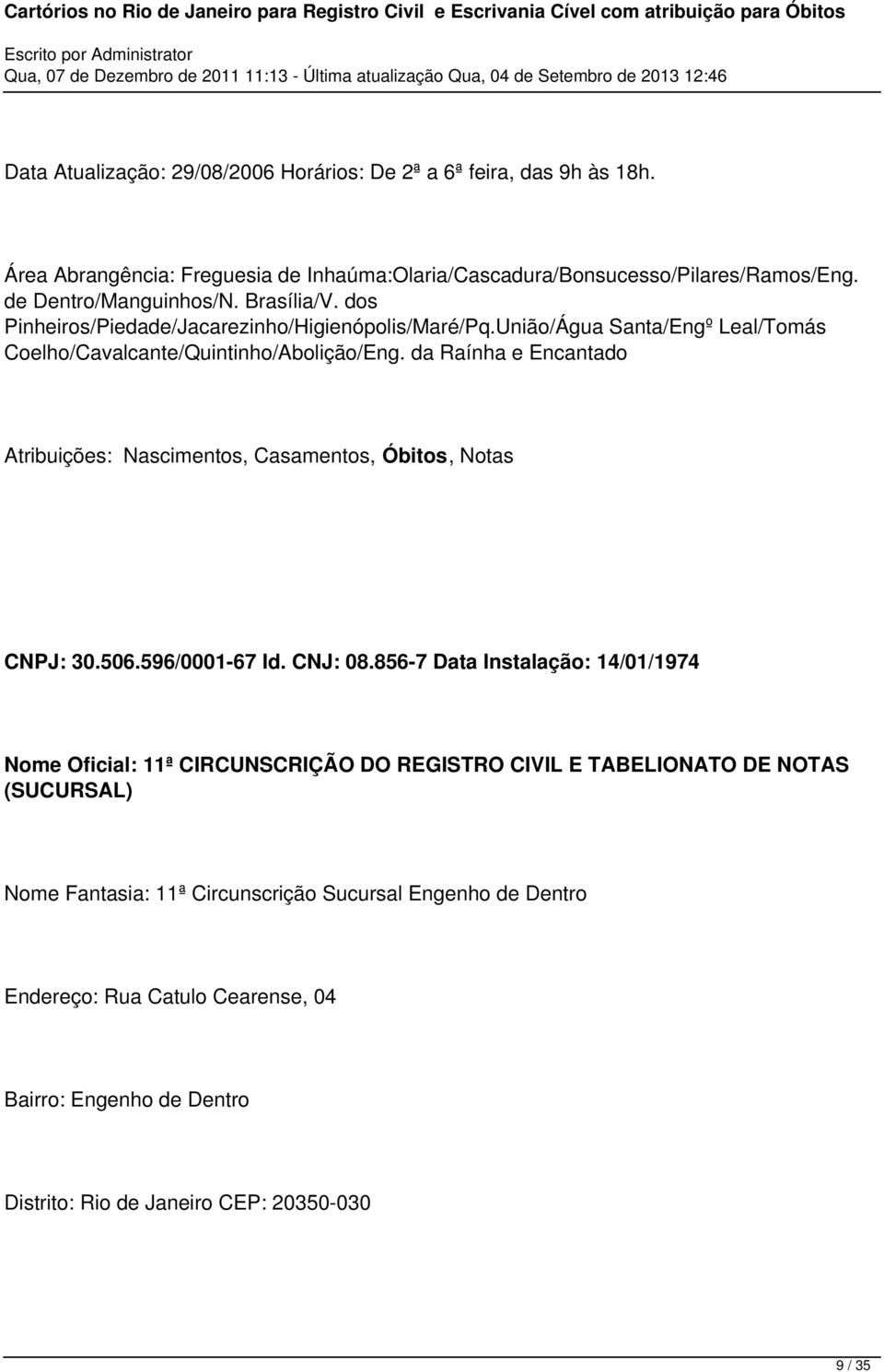 Cartórios no Rio de Janeiro para Registro Civil e Escrivania Cível com atribuição para Óbitos
Escrito por Administrator
Qua, 07 de Dezembro de 2011 11:13 - Última atualização Qua, 04 de Setembro de 2013 12:46

Data Atualização: 29/08/2006 Horários: De 2ª a 6ª feira, das 9h às 18h.

Área Abrangência: Freguesia de Inhaúma:Olaria/Cascadura/Bonsucesso/Pilares/Ramos/Eng. de Dentro/Manguinhos/N. Brasília/V. dos Pinheiros/Piedade/Jacarezinho/Higienópolis/Maré/Pq.União/Água Santa/Engº Leal/Tomás Coelho/Cavalcante/Quintinho/Abolição/Eng. da Raínha e Encantado

Atribuições: Nascimentos, Casamentos, Óbitos, Notas

CNPJ: 30.506.596/0001-67 Id. CNJ: 08.856-7 Data Instalação: 14/01/1974

Nome Oficial: 11ª CIRCUNSCRIÇÃO DO REGISTRO CIVIL E TABELIONATO DE NOTAS (SUCURSAL)

Nome Fantasia: 11ª Circunscrição Sucursal Engenho de Dentro

Endereço: Rua Catulo Cearense, 04

Bairro: Engenho de Dentro

Distrito: Rio de Janeiro CEP: 20350-030

9 / 35